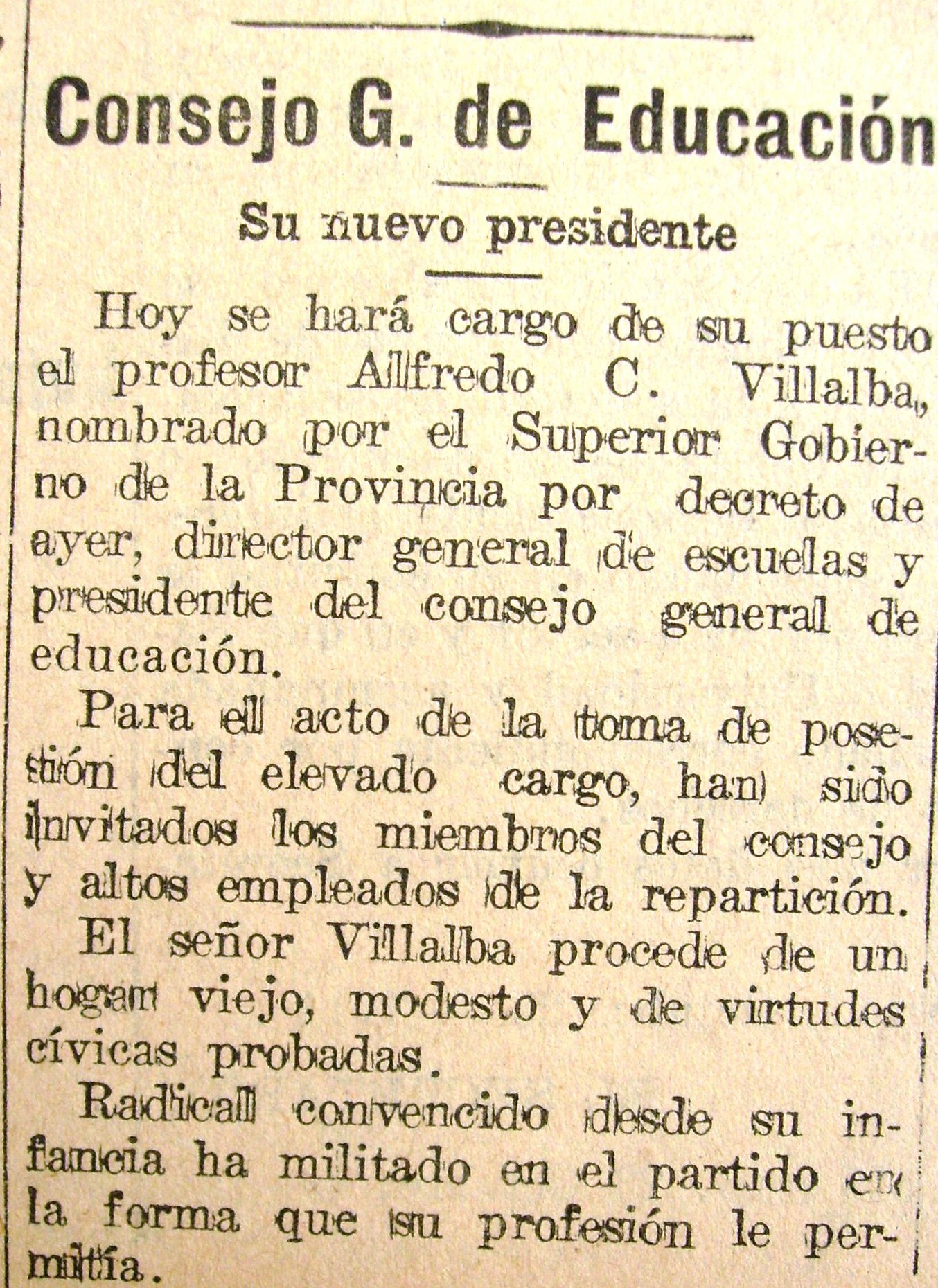 Consejo G. de Educación

Su nuevo presidente

Hoy se hará cargo de su puesto el profesor Alfredo C. Villalba, nombrado por el Superior Gobierno de la Provincia por decreto de ayer, director general de escuelas y presidente del consejo general de educación.

Para el acto de la toma de posesión del elevado cargo, han sido invitados los miembros del consejo y altos empleados de la repartición.

El señor Villalba procede de un hogar viejo, modesto y de virtudes cívicas probadas.

Radical convencido desde su infancia ha militado en el partido en la forma que su profesión le permitía.